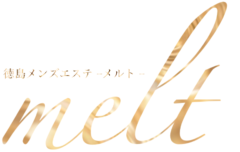 徳島メンズエステ -メルト-

melt